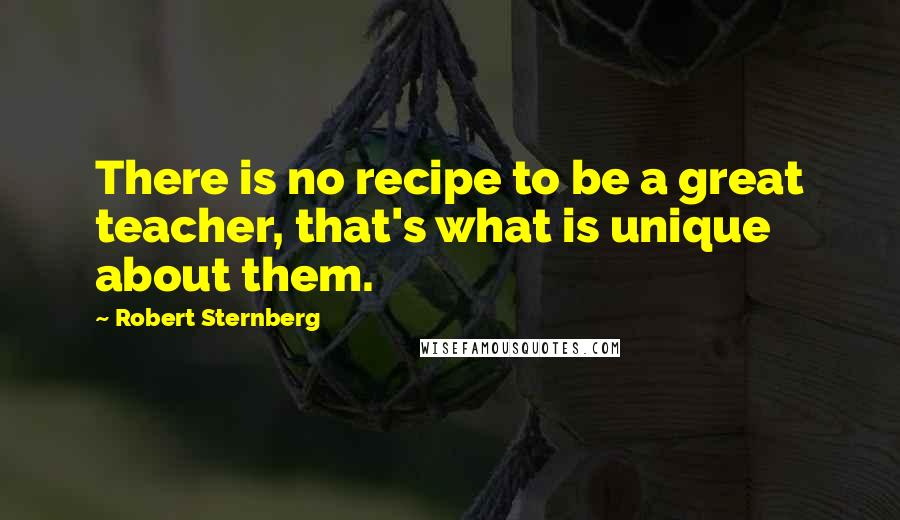 There is no recipe to be a great teacher, that's what is unique about them.

- Robert Sternberg

WISEFAMOUSQUOTES.COM